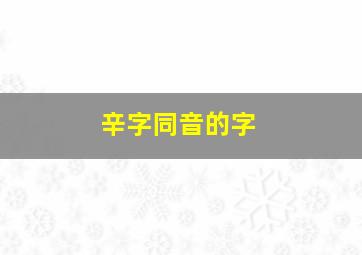 辛字同音的字